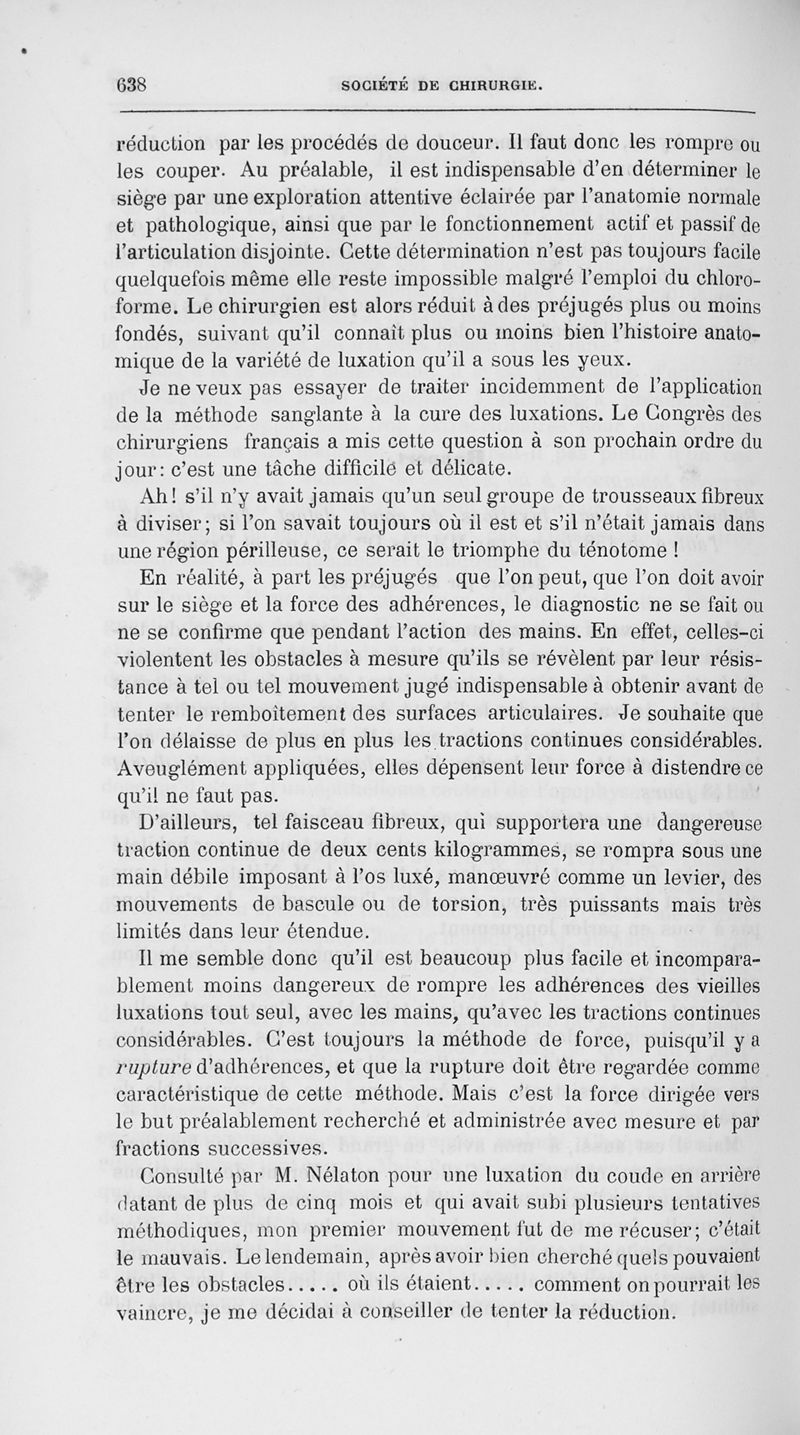 638 SOCIÉTÉ DE CHIRURGIE.

réduction par les procédés de douceur. Il faut donc les rompre ou les couper. Au préalable, il est indispensable d'en déterminer le siège par une exploration attentive éclairée par l'anatomie normale et pathologique, ainsi que par le fonctionnement actif et passif de l'articulation disjointe. Cette détermination n'est pas toujours facile quelquefois même elle reste impossible malgré l'emploi du chloroforme. Le chirurgien est alors réduit à des préjugés plus ou moins fondés, suivant qu'il connaît plus ou moins bien l'histoire anatomique de la variété de luxation qu'il a sous les yeux.

Je ne veux pas essayer de traiter incidemment de l'application de la méthode sanglante à la cure des luxations. Le Congrès des chirurgiens français a mis cette question à son prochain ordre du jour: c'est une tâche difficile et délicate.

Ah! s'il n'y avait jamais qu'un seul groupe de trousseaux fibreux à diviser; si l'on savait toujours où il est et s'il n'était jamais dans une région périlleuse, ce serait le triomphe du ténotome !

En réalité, à part les préjugés que l'on peut, que l'on doit avoir sur le siège et la force des adhérences, le diagnostic ne se fait ou ne se confirme que pendant l'action des mains. En effet, celles-ci violentent les obstacles à mesure qu'ils se révèlent par leur résistance à tel ou tel mouvement jugé indispensable à obtenir avant de tenter le remboîtement des surfaces articulaires. Je souhaite que l'on délaisse de plus en plus les tractions continues considérables. Aveuglément appliquées, elles dépensent leur force à distendre ce qu'il ne faut pas.

D'ailleurs, tel faisceau fibreux, qui supportera une dangereuse traction continue de deux cents kilogrammes, se rompra sous une main débile imposant à l'os luxé, manœuvré comme un levier, des mouvements de bascule ou de torsion, très puissants mais très limités dans leur étendue.

Il me semble donc qu'il est beaucoup plus facile et incomparablement moins dangereux de rompre les adhérences des vieilles luxations tout seul, avec les mains, qu'avec les tractions continues considérables. C'est toujours la méthode de force, puisqu'il y a rupture d'adhérences, et que la rupture doit être regardée comme caractéristique de cette méthode. Mais c'est la force dirigée vers le but préalablement recherché et administrée avec mesure et par fractions successives.

Consulté par M. Nélaton pour une luxation du coude en arrière datant de plus de cinq mois et qui avait subi plusieurs tentatives méthodiques, mon premier mouvement fut de me récuser; c'était le mauvais. Le lendemain, après avoir bien cherché quels pouvaient être les obstacles..... où ils étaient..... comment on pourrait les vaincre, je me décidai à conseiller de tenter la réduction.